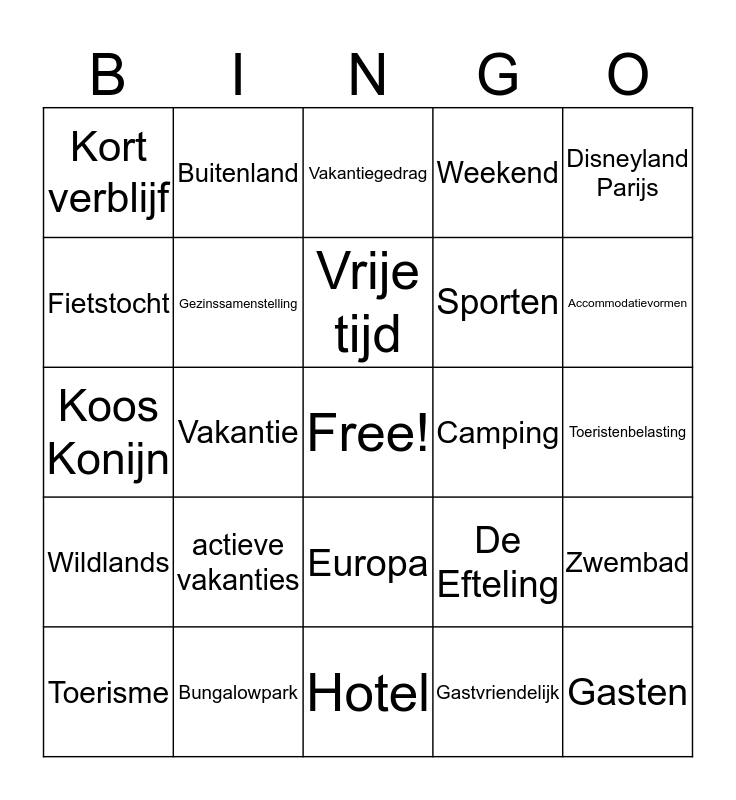 | B | I | N | G | O |
|---|---|---|---|---|
| Kort verblijf | Buitenland | Vakantiegedrag | Weekend | Disneyland Parijs |
| Fietstocht | Gezinssamenstelling | Vrije tijd | Sporten | Accommodatievormen |
| Koos Konijn | Vakantie | Free! | Camping | Toeristenbelasting |
| Wildlands | actieve vakanties | Europa | De Efteling | Zwembad |
| Toerisme | Bungalowpark | Hotel | Gastvriendelijk | Gasten |